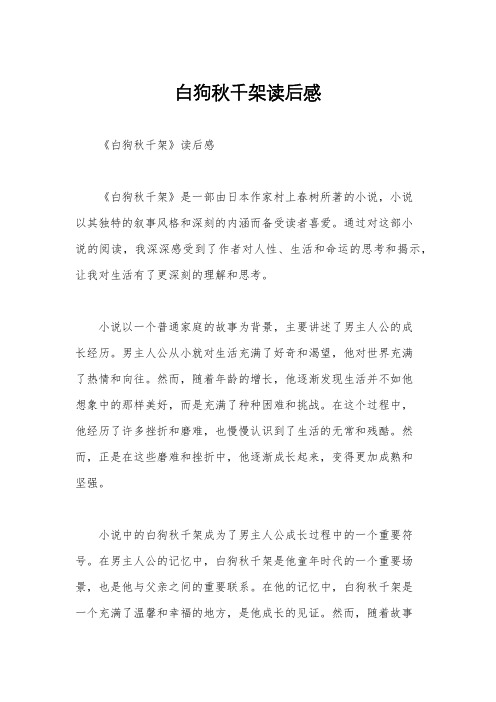 白狗秋千架读后感

《白狗秋千架》读后感

《白狗秋千架》是一部由日本作家村上春树所著的小说，小说以其独特的叙事风格和深刻的内涵而备受读者喜爱。通过对这部小说的阅读，我深深感受到了作者对人性、生活和命运的思考和揭示，让我对生活有了更深刻的理解和思考。

小说以一个普通家庭的故事为背景，主要讲述了男主人公的成长经历。男主人公从小就对生活充满了好奇和渴望，他对世界充满了热情和向往。然而，随着年龄的增长，他逐渐发现生活并不如他想象中的那样美好，而是充满了种种困难和挑战。在这个过程中，他经历了许多挫折和磨难，也慢慢认识到了生活的无常和残酷。然而，正是在这些磨难和挫折中，他逐渐成长起来，变得更加成熟和坚强。

小说中的白狗秋千架成为了男主人公成长过程中的一个重要符号。在男主人公的记忆中，白狗秋千架是他童年时代的一个重要场景，也是他与父亲之间的重要联系。在他的记忆中，白狗秋千架是一个充满了温馨和幸福的地方，是他成长的见证。然而，随着故事